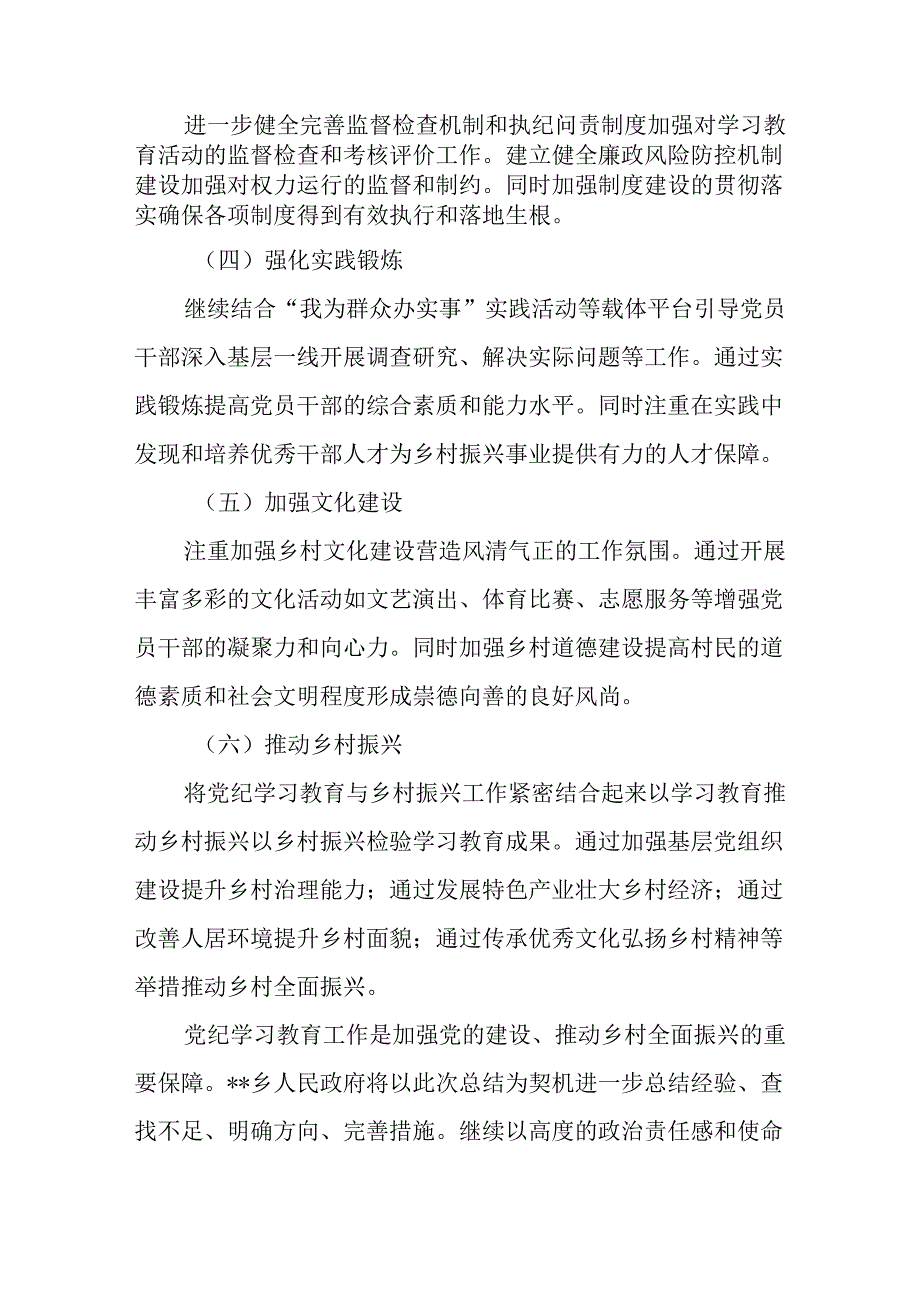 进一步健全完善监督检查机制和执纪问责制度加强对学习教育活动的监督检查和考核评价工作。建立健全廉政风险防控机制建设加强对权力运行的监督和制约。同时加强制度建设的贯彻落实确保各项制度得到有效执行和落地生根。

（四）强化实践锻炼

继续结合“我为群众办实事”实践活动等载体平台引导党员干部深入基层一线开展调查研究、解决实际问题等工作。通过实践锻炼提高党员干部的综合素质和能力水平。同时注重在实践中发现和培养优秀干部人才为乡村振兴事业提供有力的人才保障。

（五）加强文化建设

注重加强乡村文化建设营造风清气正的工作氛围。通过开展丰富多彩的文化活动如文艺演出、体育比赛、志愿服务等增强党员干部的凝聚力和向心力。同时加强乡村道德建设提高村民的道德素质和社会文明程度形成崇德向善的良好风尚。

（六）推动乡村振兴

将党纪学习教育与乡村振兴工作紧密结合起来以学习教育推动乡村振兴以乡村振兴检验学习教育成果。通过加强基层党组织建设提升乡村治理能力；通过发展特色产业壮大乡村经济；通过改善人居环境提升乡村面貌；通过传承优秀文化弘扬乡村精神等举措推动乡村全面振兴。

党纪学习教育工作是加强党的建设、推动乡村全面振兴的重要保障。**乡人民政府将以此次总结为契机进一步总结经验、查找不足、明确方向、完善措施。继续以高度的政治责任感和使命